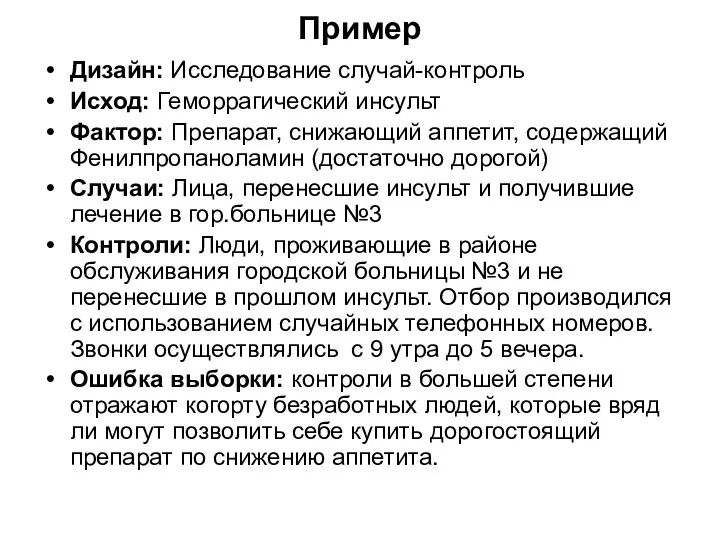 Пример

• Дизайн: Исследование случай-контроль
• Исход: Геморрагический инсульт
• Фактор: Препарат, снижающий аппетит, содержащий Фенилпропаноламин (достаточно дорогой)
• Случаи: Лица, перенесшие инсульт и получившие лечение в гор.больнице №3
• Контроли: Люди, проживающие в районе обслуживания городской больницы №3 и не перенесшие в прошлом инсульт. Отбор производился с использованием случайных телефонных номеров. Звонки осуществлялись с 9 утра до 5 вечера.
• Ошибка выборки: контроли в большей степени отражают когорту безработных людей, которые вряд ли могут позволить себе купить дорогостоящий препарат по снижению аппетита.